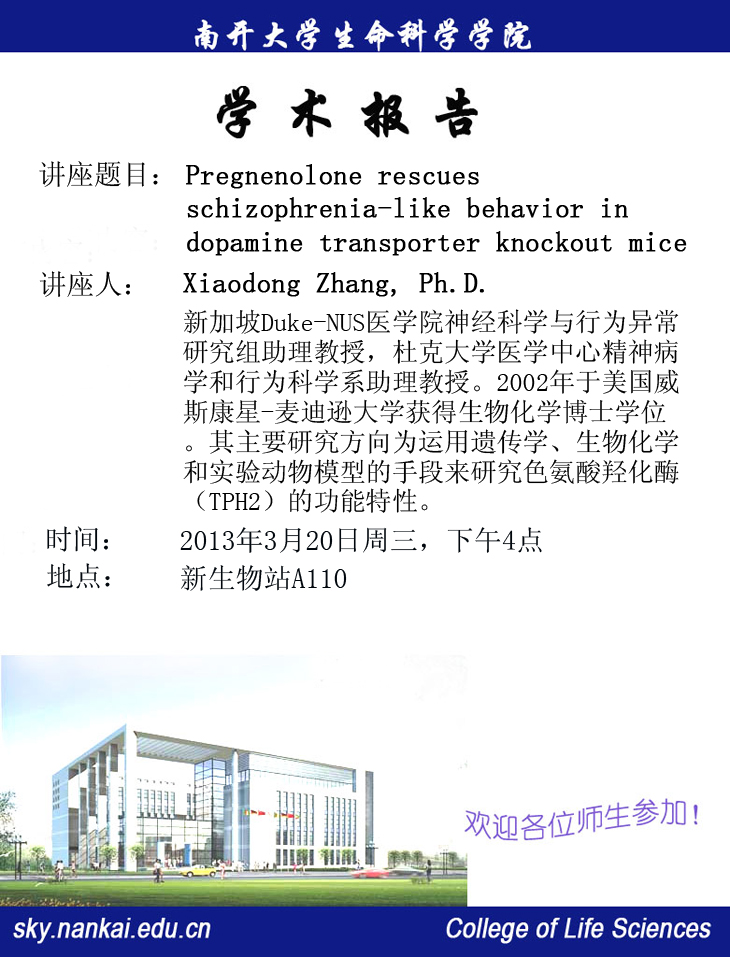 南开大学生命科学学院

学 术 报 告

讲座题目： Pregnenolone rescues schizophrenia-like behavior in dopamine transporter knockout mice

讲座人： Xiaodong Zhang, Ph.D.

新加坡Duke-NUS医学院神经科学与行为异常研究组助理教授，杜克大学医学中心精神病学和行为科学系助理教授。2002年于美国威斯康星-麦迪逊大学获得生物化学博士学位。其主要研究方向为运用遗传学、生物化学和实验动物模型的手段来研究色氨酸羟化酶（TPH2）的功能特性。

时间： 2013年3月20日周三，下午4点

地点： 新生物站A110

欢迎各位师生参加！

sky.nankai.edu.cn

College of Life Sciences